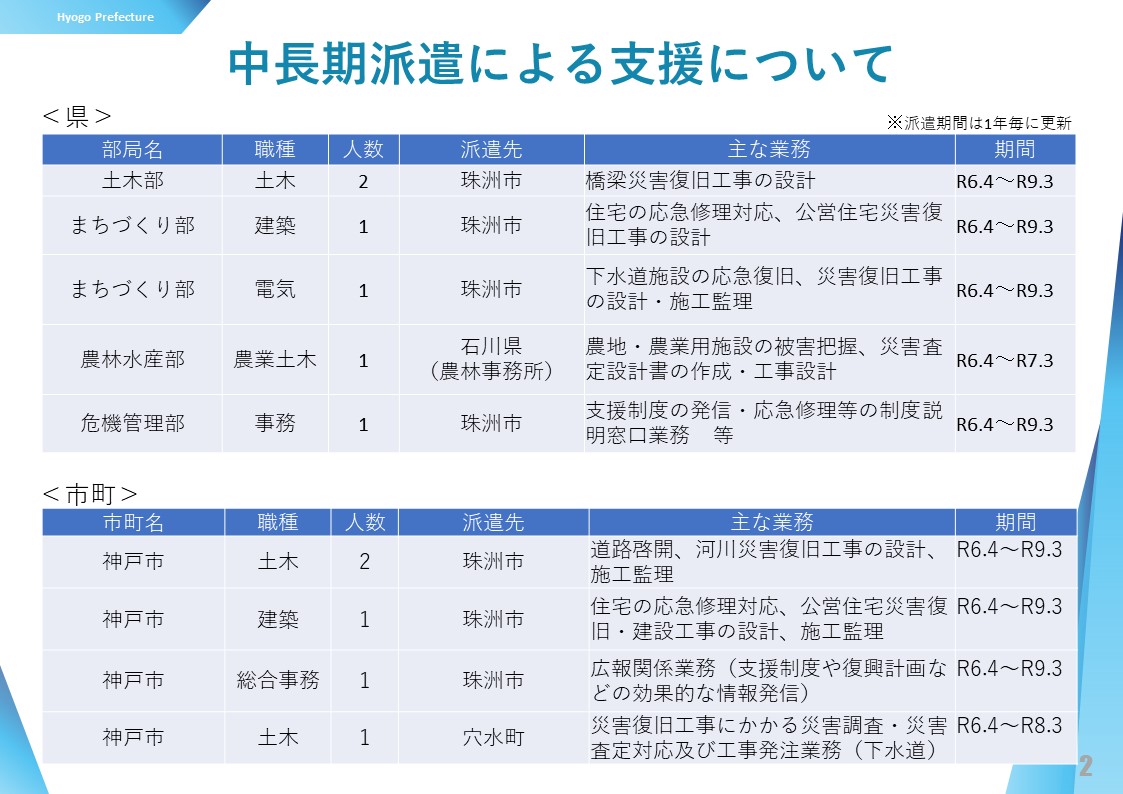 Hyogo Prefecture

中長期派遣による支援について

＜県＞

※派遣期間は1年毎に更新

| 部局名 | 職種 | 人数 | 派遣先 | 主な業務 | 期間 |
|---|---|---|---|---|---|
| 土木部 | 土木 | 2 | 珠洲市 | 橋梁災害復旧工事の設計 | R6.4～R9.3 |
| まちづくり部 | 建築 | 1 | 珠洲市 | 住宅の応急修理対応、公営住宅災害復旧工事の設計 | R6.4～R9.3 |
| まちづくり部 | 電気 | 1 | 珠洲市 | 下水道施設の応急復旧、災害復旧工事の設計・施工監理 | R6.4～R9.3 |
| 農林水産部 | 農業土木 | 1 | 石川県（農林事務所） | 農地・農業用施設の被害把握、災害査定設計書の作成・工事設計 | R6.4～R7.3 |
| 危機管理部 | 事務 | 1 | 珠洲市 | 支援制度の発信・応急修理等の制度説明窓口業務　等 | R6.4～R9.3 |

＜市町＞

| 市町名 | 職種 | 人数 | 派遣先 | 主な業務 | 期間 |
|---|---|---|---|---|---|
| 神戸市 | 土木 | 2 | 珠洲市 | 道路啓開、河川災害復旧工事の設計、施工監理 | R6.4～R9.3 |
| 神戸市 | 建築 | 1 | 珠洲市 | 住宅の応急修理対応、公営住宅災害復旧・建設工事の設計、施工監理 | R6.4～R9.3 |
| 神戸市 | 総合事務 | 1 | 珠洲市 | 広報関係業務（支援制度や復興計画などの効果的な情報発信） | R6.4～R9.3 |
| 神戸市 | 土木 | 1 | 穴水町 | 災害復旧工事にかかる災害調査・災害査定対応及び工事発注業務（下水道） | R6.4～R8.3 |

2